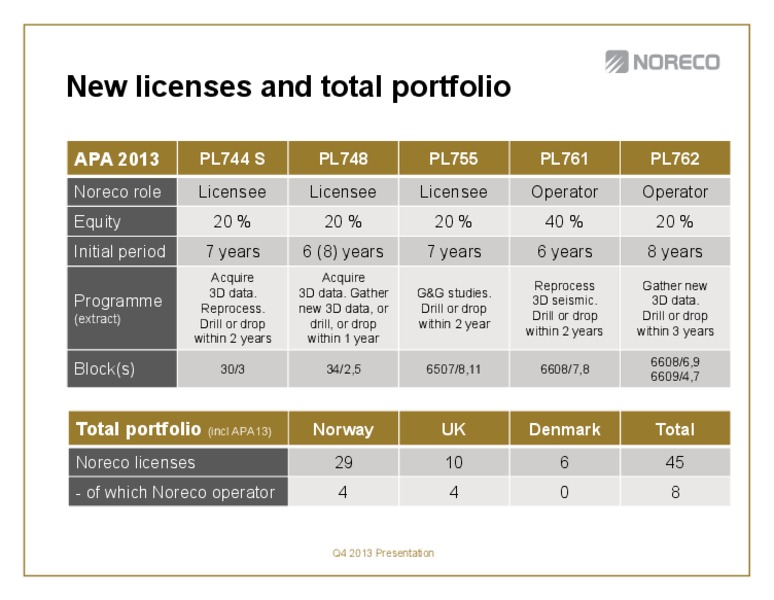 NORECO

New licenses and total portfolio

| APA 2013 | PL744 S | PL748 | PL755 | PL761 | PL762 |
|---|---|---|---|---|---|
| Noreco role | Licensee | Licensee | Licensee | Operator | Operator |
| Equity | 20 % | 20 % | 20 % | 40 % | 20 % |
| Initial period | 7 years | 6 (8) years | 7 years | 6 years | 8 years |
| Programme (extract) | Acquire 3D data. Reprocess. Drill or drop within 2 years | Acquire 3D data. Gather new 3D data, or drill, or drop within 1 year | G&G studies. Drill or drop within 2 year | Reprocess 3D seismic. Drill or drop within 2 years | Gather new 3D data. Drill or drop within 3 years |
| Block(s) | 30/3 | 34/2,5 | 6507/8,11 | 6608/7,8 | 6608/6,9 6609/4,7 |

| Total portfolio (incl APA13) | Norway | UK | Denmark | Total |
|---|---|---|---|---|
| Noreco licenses | 29 | 10 | 6 | 45 |
| - of which Noreco operator | 4 | 4 | 0 | 8 |

Q4 2013 Presentation